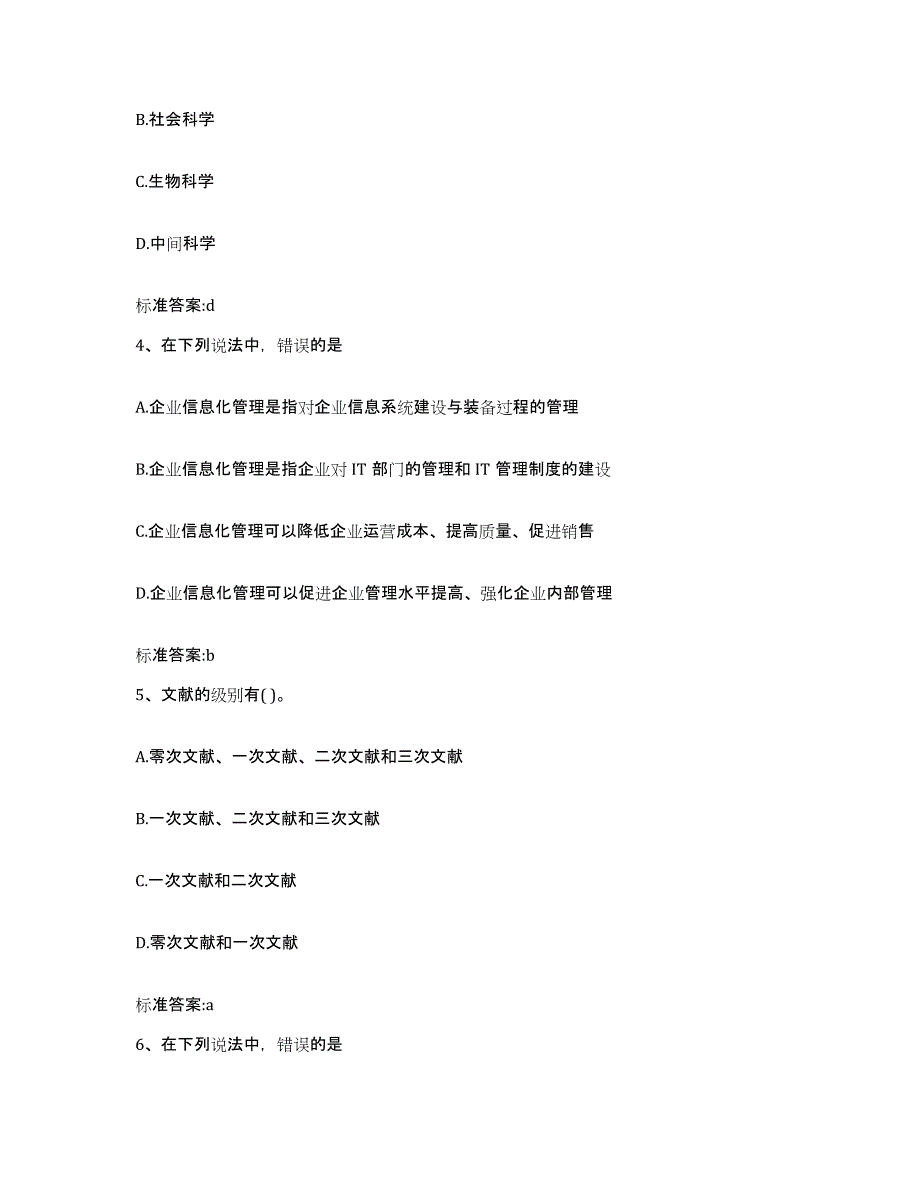 B.社会科学

C.生物科学

D.中间科学

标准答案:d

4、在下列说法中，错误的是

A.企业信息化管理是指对企业信息系统建设与装备过程的管理

B.企业信息化管理是指企业对 IT 部门的管理和 IT 管理制度的建设

C.企业信息化管理可以降低企业运营成本、提高质量、促进销售

D.企业信息化管理可以促进企业管理水平提高、强化企业内部管理

标准答案:b

5、文献的级别有( )。

A.零次文献、一次文献、二次文献和三次文献

B.一次文献、二次文献和三次文献

C.一次文献和二次文献

D.零次文献和一次文献

标准答案:a

6、在下列说法中，错误的是